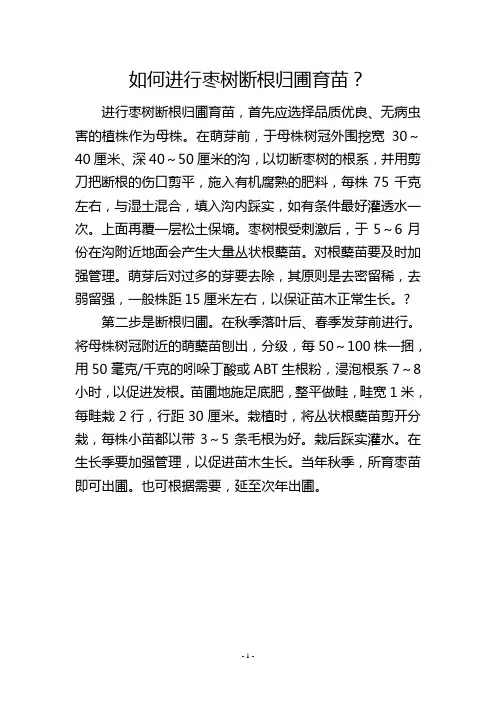 如何进行枣树断根归圃育苗？

进行枣树断根归圃育苗，首先应选择品质优良、无病虫害的植株作为母株。在萌芽前，于母株树冠外围挖宽 30～40 厘米、深 40～50 厘米的沟，以切断枣树的根系，并用剪刀把断根的伤口剪平，施入有机腐熟的肥料，每株 75 千克左右，与湿土混合，填入沟内踩实，如有条件最好灌透水一次。上面再覆一层松土保墒。枣树根受刺激后，于 5～6 月份在沟附近地面会产生大量丛状根蘖苗。对根蘖苗要及时加强管理。萌芽后对过多的芽要去除，其原则是去密留稀，去弱留强，一般株距 15 厘米左右，以保证苗木正常生长。?

第二步是断根归圃。在秋季落叶后、春季发芽前进行。将母株树冠附近的萌蘖苗刨出，分级，每 50～100 株一捆，用 50 毫克/千克的吲哚丁酸或 ABT 生根粉，浸泡根系 7～8 小时，以促进发根。苗圃地施足底肥，整平做畦，畦宽 1 米，每畦栽 2 行，行距 30 厘米。栽植时，将丛状根蘖苗剪开分栽，每株小苗都以带 3～5 条毛根为好。栽后踩实灌水。在生长季要加强管理，以促进苗木生长。当年秋季，所育枣苗即可出圃。也可根据需要，延至次年出圃。

- 1 -